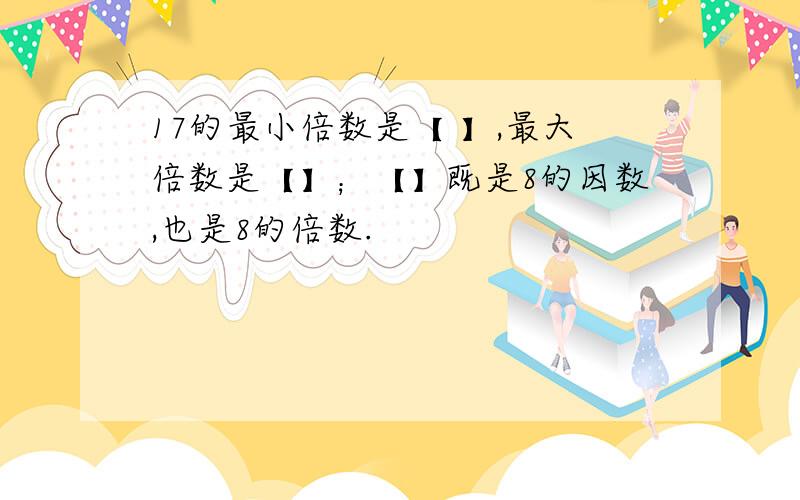 17的最小倍数是【 】,最大倍数是【】；【】既是8的因数,也是8的倍数.